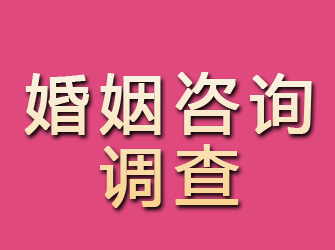 婚姻咨询
调查